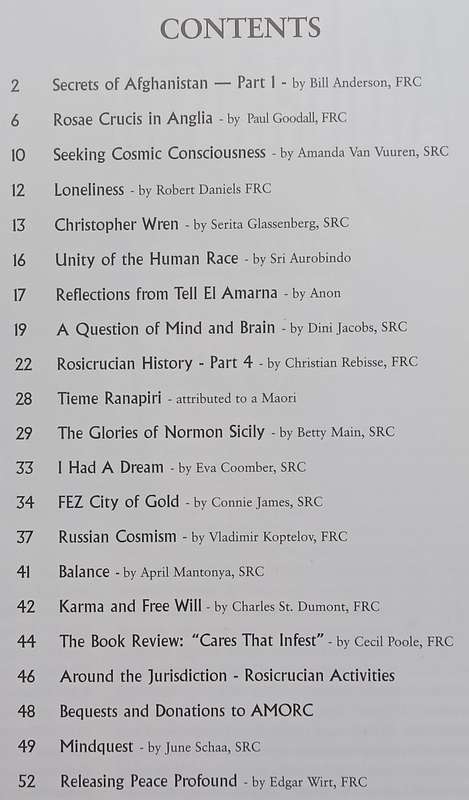 CONTENTS

2 Secrets of Afghanistan — Part 1 - by Bill Anderson, FRC

6 Rosae Crucis in Anglia - by Paul Goodall, FRC

10 Seeking Cosmic Consciousness - by Amanda Van Vuuren, SRC

12 Loneliness - by Robert Daniels FRC

13 Christopher Wren - by Serita Glassenberg, SRC

16 Unity of the Human Race - by Sri Aurobindo

17 Reflections from Tell El Amarna - by Anon

19 A Question of Mind and Brain - by Dini Jacobs, SRC

22 Rosicrucian History - Part 4 - by Christian Rebisse, FRC

28 Tieme Ranapiri - attributed to a Maori

29 The Glories of Normon Sicily - by Betty Main, SRC

33 I Had A Dream - by Eva Coomber, SRC

34 FEZ City of Gold - by Connie James, SRC

37 Russian Cosmism - by Vladimir Koptelov, FRC

41 Balance - by April Mantonya, SRC

42 Karma and Free Will - by Charles St. Dumont, FRC

44 The Book Review: "Cares That Infest" - by Cecil Poole, FRC

46 Around the Jurisdiction - Rosicrucian Activities

48 Bequests and Donations to AMORC

49 Mindquest - by June Schaa, SRC

52 Releasing Peace Profound - by Edgar Wirt, FRC